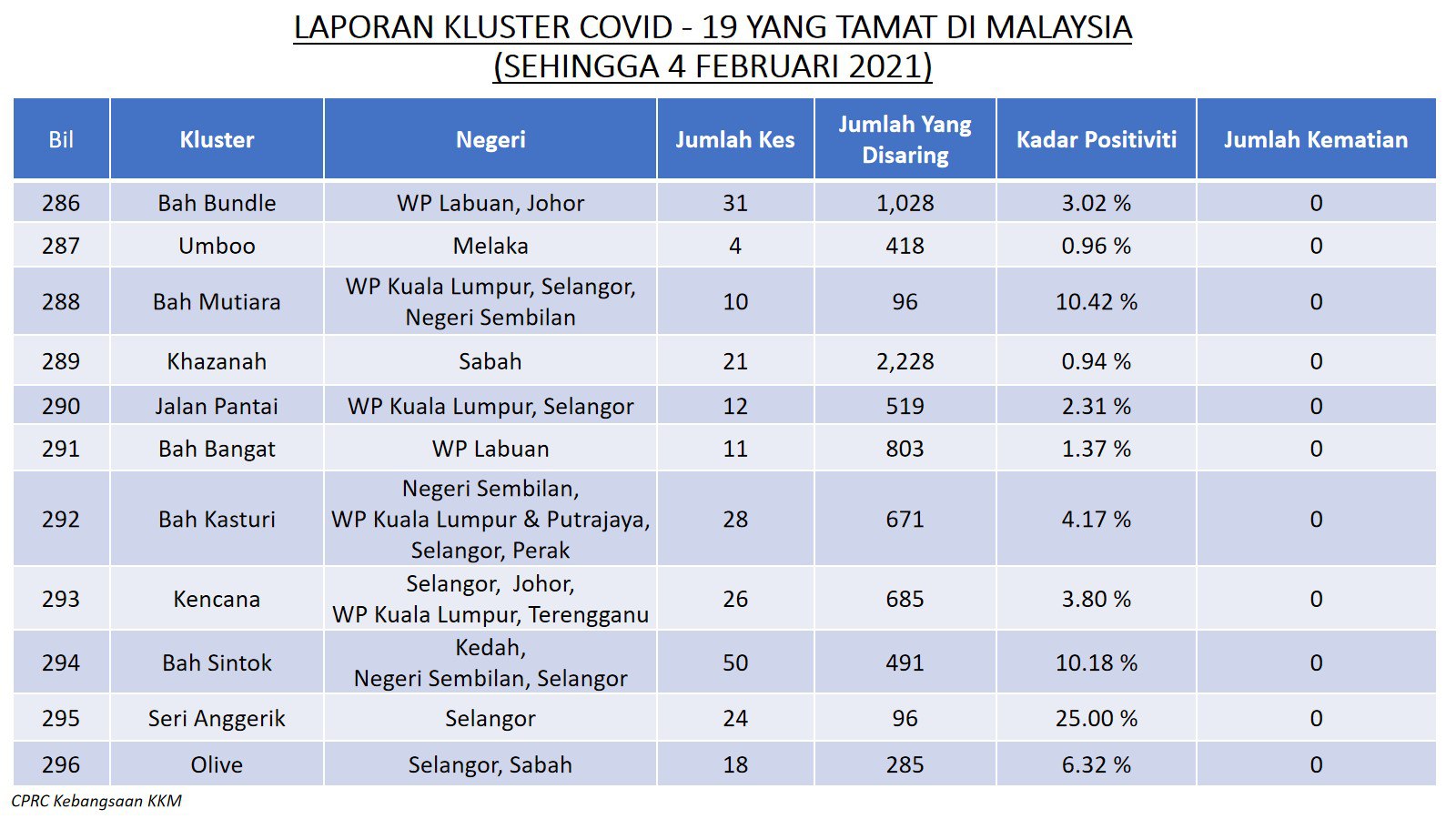 LAPORAN KLUSTER COVID - 19 YANG TAMAT DI MALAYSIA
(SEHINGGA 4 FEBRUARI 2021)

| Bil | Kluster | Negeri | Jumlah Kes | Jumlah Yang Disaring | Kadar Positiviti | Jumlah Kematian |
|---|---|---|---|---|---|---|
| 286 | Bah Bundle | WP Labuan, Johor | 31 | 1,028 | 3.02 % | 0 |
| 287 | Umboo | Melaka | 4 | 418 | 0.96 % | 0 |
| 288 | Bah Mutiara | WP Kuala Lumpur, Selangor, Negeri Sembilan | 10 | 96 | 10.42 % | 0 |
| 289 | Khazanah | Sabah | 21 | 2,228 | 0.94 % | 0 |
| 290 | Jalan Pantai | WP Kuala Lumpur, Selangor | 12 | 519 | 2.31 % | 0 |
| 291 | Bah Bangat | WP Labuan | 11 | 803 | 1.37 % | 0 |
| 292 | Bah Kasturi | Negeri Sembilan, WP Kuala Lumpur & Putrajaya, Selangor, Perak | 28 | 671 | 4.17 % | 0 |
| 293 | Kencana | Selangor, Johor, WP Kuala Lumpur, Terengganu | 26 | 685 | 3.80 % | 0 |
| 294 | Bah Sintok | Kedah, Negeri Sembilan, Selangor | 50 | 491 | 10.18 % | 0 |
| 295 | Seri Anggerik | Selangor | 24 | 96 | 25.00 % | 0 |
| 296 | Olive | Selangor, Sabah | 18 | 285 | 6.32 % | 0 |

CPRC Kebangsaan KKM